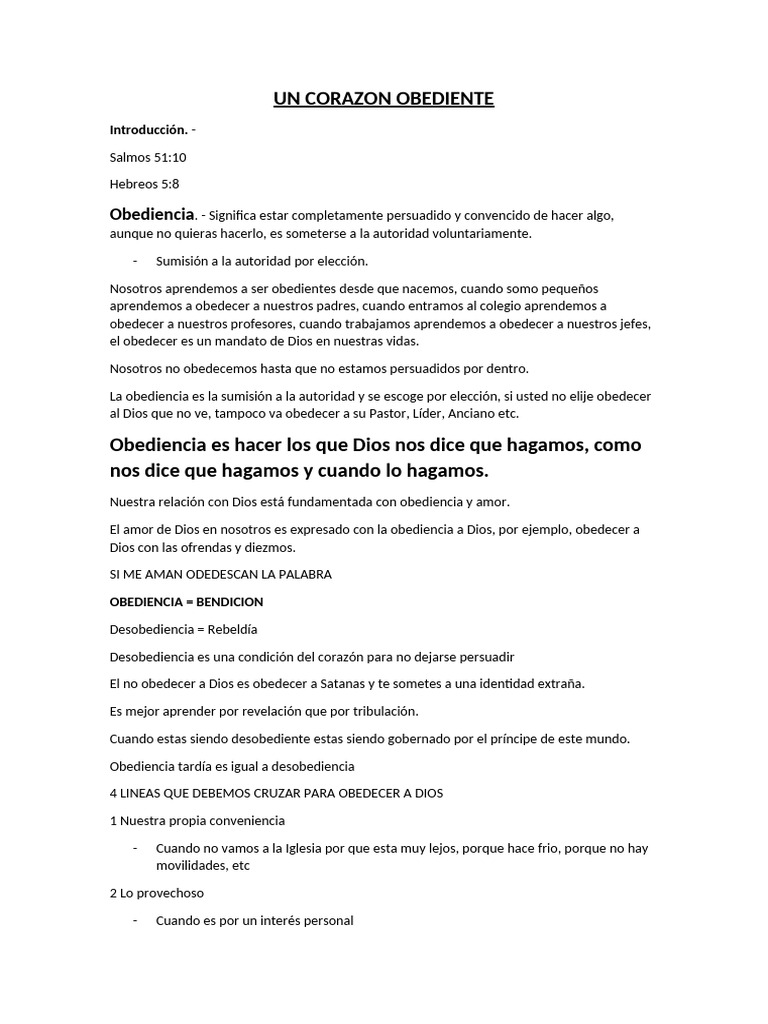 UN CORAZON OBEDIENTE

Introducción. -

Salmos 51:10

Hebreos 5:8

Obediencia. - Significa estar completamente persuadido y convencido de hacer algo, aunque no quieras hacerlo, es someterse a la autoridad voluntariamente.

- Sumisión a la autoridad por elección.

Nosotros aprendemos a ser obedientes desde que nacemos, cuando somo pequeños aprendemos a obedecer a nuestros padres, cuando entramos al colegio aprendemos a obedecer a nuestros profesores, cuando trabajamos aprendemos a obedecer a nuestros jefes, el obedecer es un mandato de Dios en nuestras vidas.

Nosotros no obedecemos hasta que no estamos persuadidos por dentro.

La obediencia es la sumisión a la autoridad y se escoge por elección, si usted no elije obedecer al Dios que no ve, tampoco va obedecer a su Pastor, Líder, Anciano etc.

Obediencia es hacer los que Dios nos dice que hagamos, como nos dice que hagamos y cuando lo hagamos.

Nuestra relación con Dios está fundamentada con obediencia y amor.

El amor de Dios en nosotros es expresado con la obediencia a Dios, por ejemplo, obedecer a Dios con las ofrendas y diezmos.

SI ME AMAN ODEDESCAN LA PALABRA

OBEDIENCIA = BENDICION

Desobediencia = Rebeldía

Desobediencia es una condición del corazón para no dejarse persuadir

El no obedecer a Dios es obedecer a Satanas y te sometes a una identidad extraña.

Es mejor aprender por revelación que por tribulación.

Cuando estas siendo desobediente estas siendo gobernado por el príncipe de este mundo.

Obediencia tardía es igual a desobediencia

4 LINEAS QUE DEBEMOS CRUZAR PARA OBEDECER A DIOS

1 Nuestra propia conveniencia

- Cuando no vamos a la Iglesia por que esta muy lejos, porque hace frio, porque no hay movilidades, etc

2 Lo provechoso

- Cuando es por un interés personal